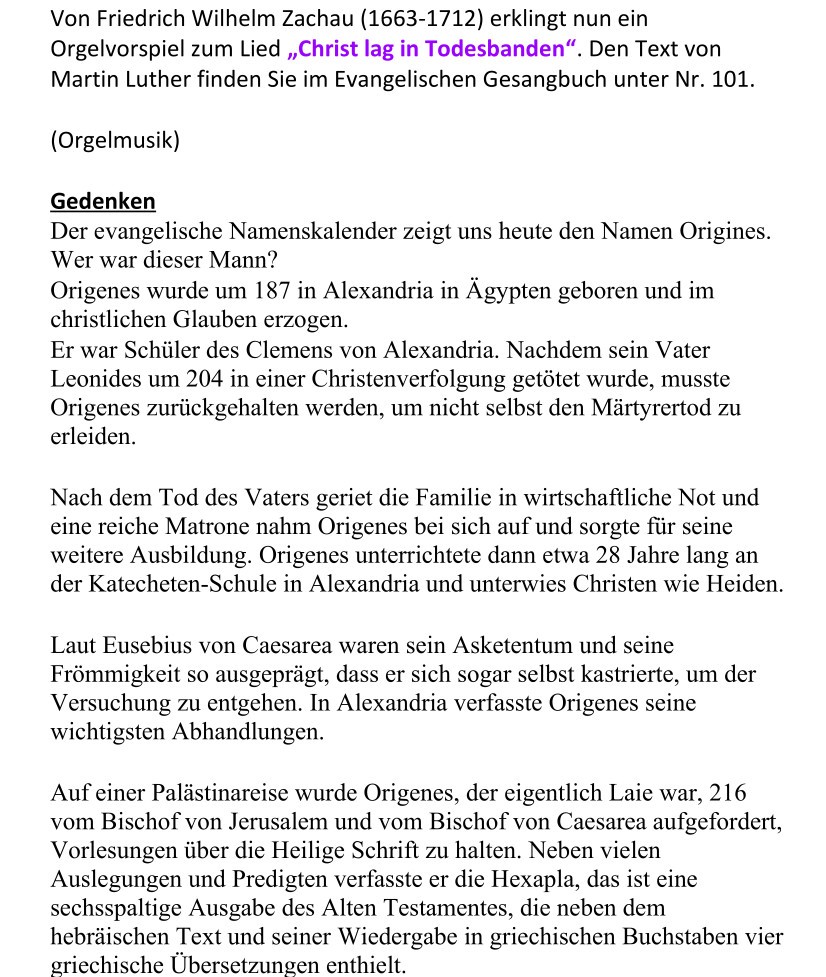 Von Friedrich Wilhelm Zachau (1663-1712) erklingt nun ein Orgelvorspiel zum Lied „Christ lag in Todesbanden“. Den Text von Martin Luther finden Sie im Evangelischen Gesangbuch unter Nr. 101.

(Orgelmusik)

Gedenken
Der evangelische Namenskalender zeigt uns heute den Namen Origines. Wer war dieser Mann?
Origenes wurde um 187 in Alexandria in Ägypten geboren und im christlichen Glauben erzogen.
Er war Schüler des Clemens von Alexandria. Nachdem sein Vater Leonides um 204 in einer Christenverfolgung getötet wurde, musste Origenes zurückgehalten werden, um nicht selbst den Märtyrertod zu erleiden.

Nach dem Tod des Vaters geriet die Familie in wirtschaftliche Not und eine reiche Matrone nahm Origenes bei sich auf und sorgte für seine weitere Ausbildung. Origenes unterrichtete dann etwa 28 Jahre lang an der Katecheten-Schule in Alexandria und unterwies Christen wie Heiden.

Laut Eusebius von Caesarea waren sein Asketentum und seine Frömmigkeit so ausgeprägt, dass er sich sogar selbst kastrierte, um der Versuchung zu entgehen. In Alexandria verfasste Origenes seine wichtigsten Abhandlungen.

Auf einer Palästinareise wurde Origenes, der eigentlich Laie war, 216 vom Bischof von Jerusalem und vom Bischof von Caesarea aufgefordert, Vorlesungen über die Heilige Schrift zu halten. Neben vielen Auslegungen und Predigten verfasste er die Hexapla, das ist eine sechsspaltige Ausgabe des Alten Testamentes, die neben dem hebräischen Text und seiner Wiedergabe in griechischen Buchstaben vier griechische Übersetzungen enthielt.